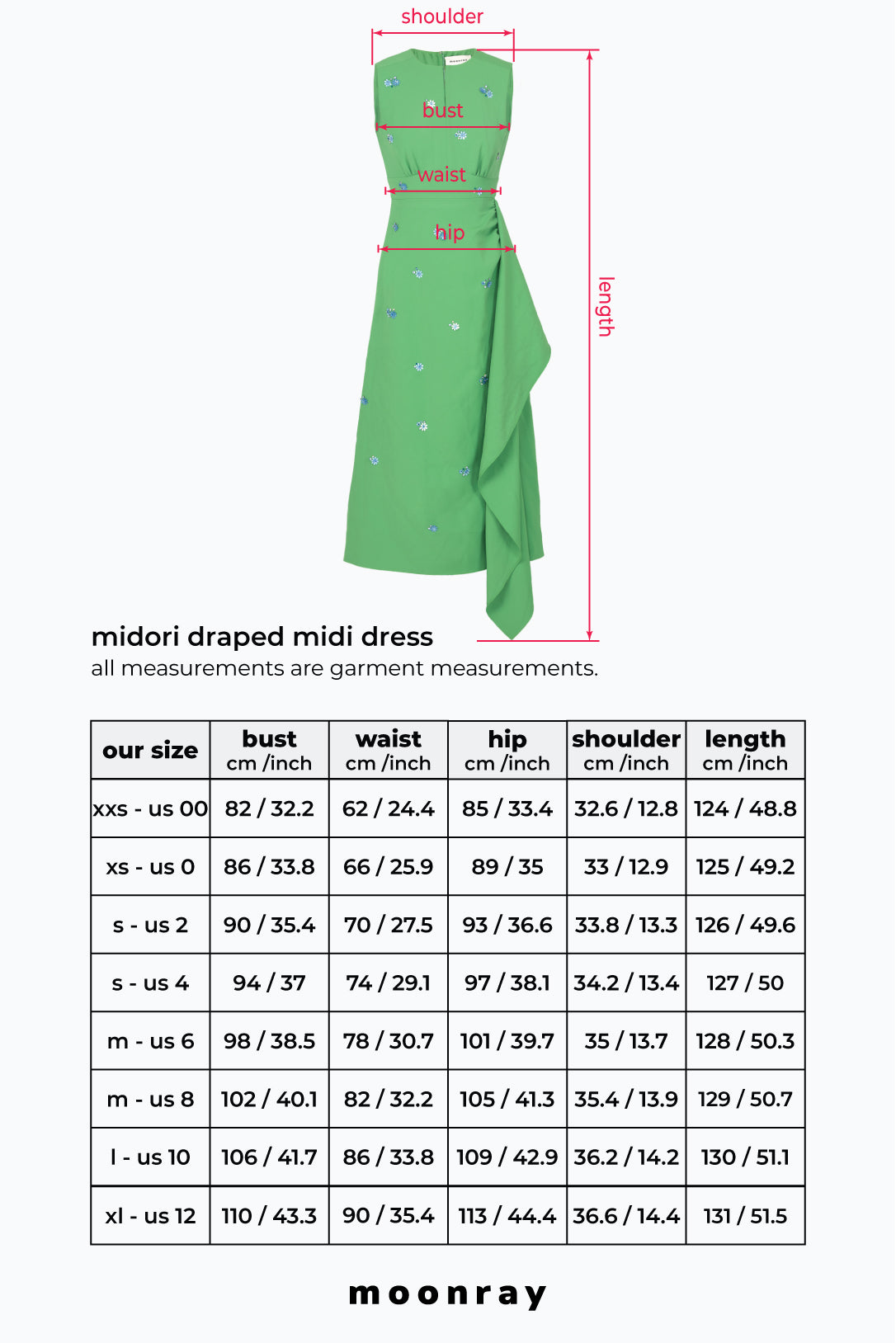 shoulder

bust

waist

hip

length

midori draped midi dress
all measurements are garment measurements.

| our size | bust cm /inch | waist cm /inch | hip cm /inch | shoulder cm /inch | length cm /inch |
|---|---|---|---|---|---|
| xxs - us 00 | 82 / 32.2 | 62 / 24.4 | 85 / 33.4 | 32.6 / 12.8 | 124 / 48.8 |
| xs - us 0 | 86 / 33.8 | 66 / 25.9 | 89 / 35 | 33 / 12.9 | 125 / 49.2 |
| s - us 2 | 90 / 35.4 | 70 / 27.5 | 93 / 36.6 | 33.8 / 13.3 | 126 / 49.6 |
| s - us 4 | 94 / 37 | 74 / 29.1 | 97 / 38.1 | 34.2 / 13.4 | 127 / 50 |
| m - us 6 | 98 / 38.5 | 78 / 30.7 | 101 / 39.7 | 35 / 13.7 | 128 / 50.3 |
| m - us 8 | 102 / 40.1 | 82 / 32.2 | 105 / 41.3 | 35.4 / 13.9 | 129 / 50.7 |
| l - us 10 | 106 / 41.7 | 86 / 33.8 | 109 / 42.9 | 36.2 / 14.2 | 130 / 51.1 |
| xl - us 12 | 110 / 43.3 | 90 / 35.4 | 113 / 44.4 | 36.6 / 14.4 | 131 / 51.5 |

moonray